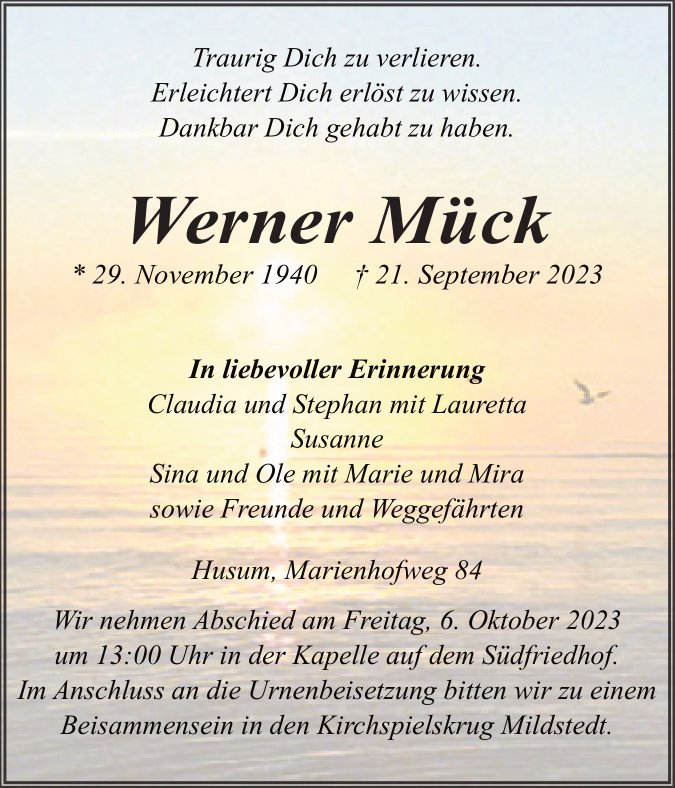 Traurig Dich zu verlieren.
Erleichtert Dich erlöst zu wissen.
Dankbar Dich gehabt zu haben.

Werner Mück

* 29. November 1940 † 21. September 2023

In liebevoller Erinnerung
Claudia und Stephan mit Lauretta
Susanne
Sina und Ole mit Marie und Mira
sowie Freunde und Weggefährten

Husum, Marienhofweg 84

Wir nehmen Abschied am Freitag, 6. Oktober 2023 um 13:00 Uhr in der Kapelle auf dem Südfriedhof. Im Anschluss an die Urnenbeisetzung bitten wir zu einem Beisammensein in den Kirchspielskrug Mildstedt.